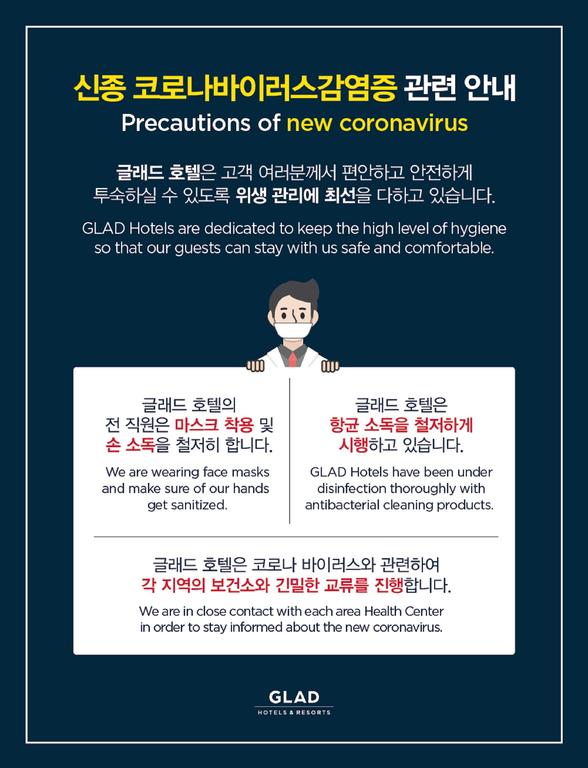 신종 코로나바이러스감염증 관련 안내
Precautions of new coronavirus

글래드 호텔은 고객 여러분께서 편안하고 안전하게 투숙하실 수 있도록 위생 관리에 최선을 다하고 있습니다.

GLAD Hotels are dedicated to keep the high level of hygiene so that our guests can stay with us safe and comfortable.

글래드 호텔의 전 직원은 마스크 착용 및 손 소독을 철저히 합니다.

We are wearing face masks and make sure of our hands get sanitized.

글래드 호텔은 항균 소독을 철저하게 시행하고 있습니다.

GLAD Hotels have been under disinfection thoroughly with antibacterial cleaning products.

글래드 호텔은 코로나 바이러스와 관련하여 각 지역의 보건소와 긴밀한 교류를 진행합니다.

We are in close contact with each area Health Center in order to stay informed about the new coronavirus.

GLAD
HOTELS & RESORTS